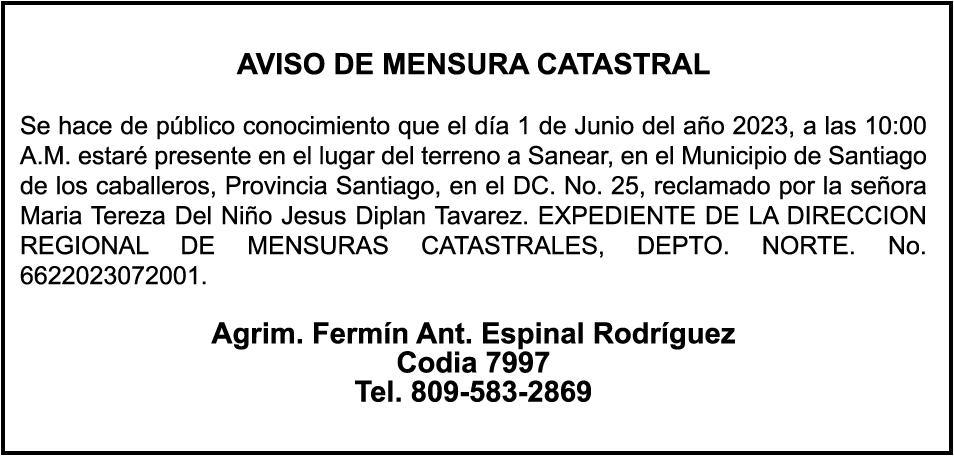 AVISO DE MENSURA CATASTRAL

Se hace de público conocimiento que el día 1 de Junio del año 2023, a las 10:00 A.M. estaré presente en el lugar del terreno a Sanear, en el Municipio de Santiago de los caballeros, Provincia Santiago, en el DC. No. 25, reclamado por la señora Maria Tereza Del Niño Jesus Diplan Tavarez. EXPEDIENTE DE LA DIRECCION REGIONAL DE MENSURAS CATASTRALES, DEPTO. NORTE. No. 6622023072001.

Agrim. Fermín Ant. Espinal Rodríguez
Codia 7997
Tel. 809-583-2869